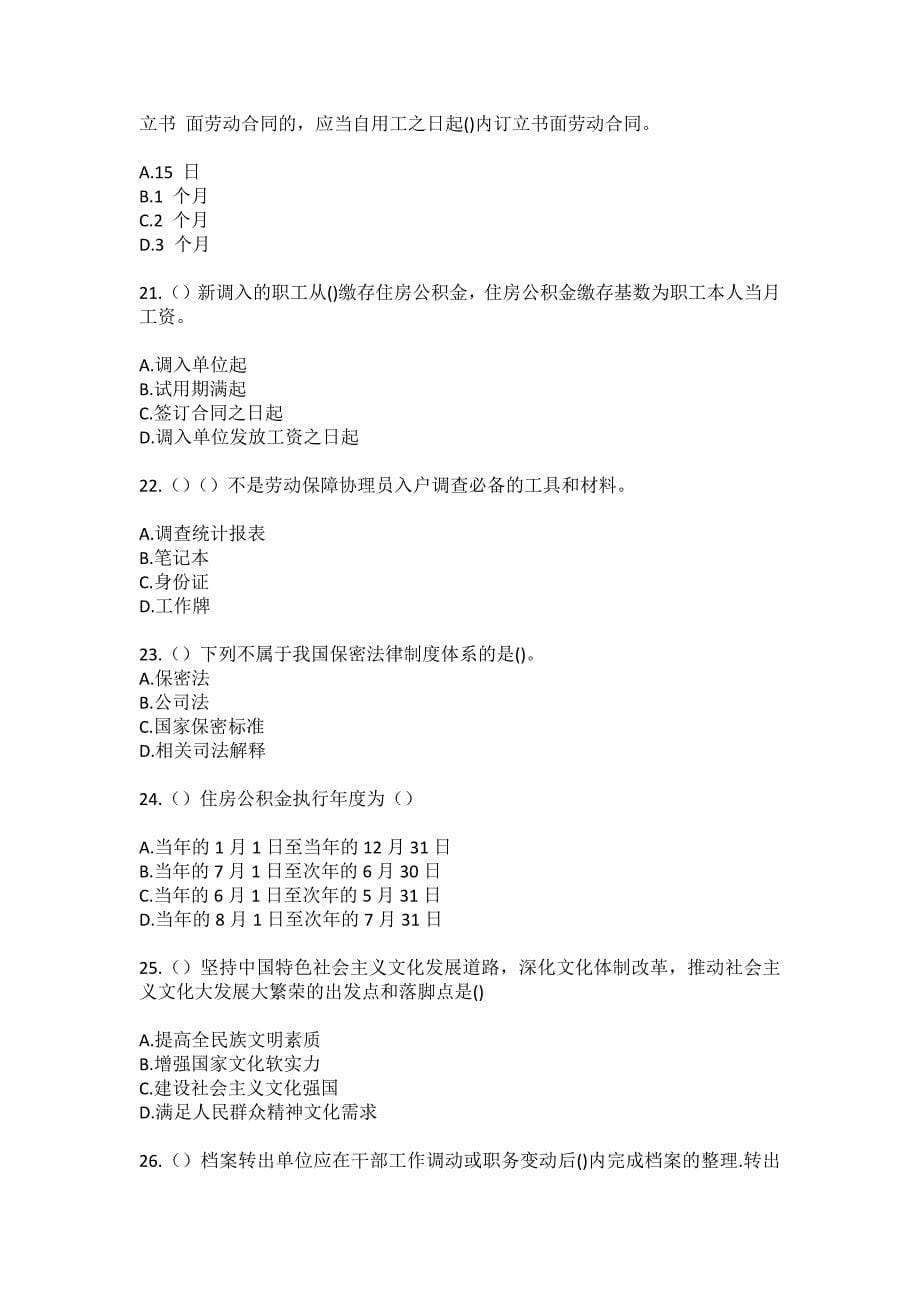 立书 面劳动合同的，应当自用工之日起()内订立书面劳动合同。

A.15 日
B.1 个月
C.2 个月
D.3 个月

21.（）新调入的职工从()缴存住房公积金，住房公积金缴存基数为职工本人当月工资。

A.调入单位起
B.试用期满起
C.签订合同之日起
D.调入单位发放工资之日起

22.（）（）不是劳动保障协理员入户调查必备的工具和材料。

A.调查统计报表
B.笔记本
C.身份证
D.工作牌

23.（）下列不属于我国保密法律制度体系的是()。
A.保密法
B.公司法
C.国家保密标准
D.相关司法解释

24.（）住房公积金执行年度为（）

A.当年的 1 月 1 日至当年的 12 月 31 日
B.当年的 7 月 1 日至次年的 6 月 30 日
C.当年的 6 月 1 日至次年的 5 月 31 日
D.当年的 8 月 1 日至次年的 7 月 31 日

25.（）坚持中国特色社会主义文化发展道路，深化文化体制改革，推动社会主义文化大发展大繁荣的出发点和落脚点是()

A.提高全民族文明素质
B.增强国家文化软实力
C.建设社会主义文化强国
D.满足人民群众精神文化需求

26.（）档案转出单位应在干部工作调动或职务变动后()内完成档案的整理.转出